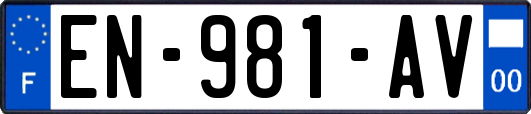 F
EN-981-AV
00